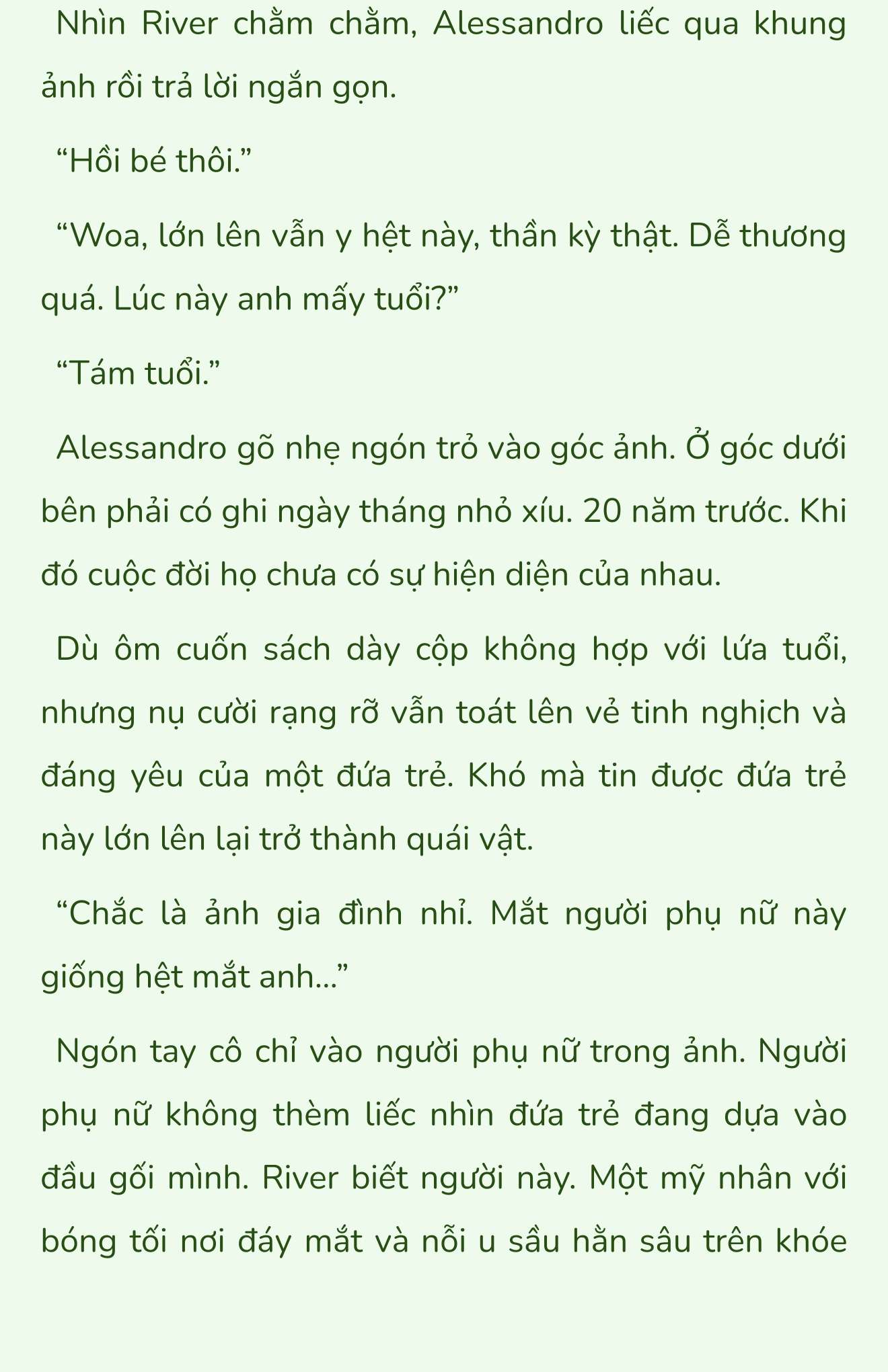 Nhìn River chằm chằm, Alessandro liếc qua khung ảnh rồi trả lời ngắn gọn.

“Hồi bé thôi.”

“Woa, lớn lên vẫn y hệt này, thần kỳ thật. Dễ thương quá. Lúc này anh mấy tuổi?”

“Tám tuổi.”

Alessandro gõ nhẹ ngón trỏ vào góc ảnh. Ở góc dưới bên phải có ghi ngày tháng nhỏ xíu. 20 năm trước. Khi đó cuộc đời họ chưa có sự hiện diện của nhau.

Dù ôm cuốn sách dày cộp không hợp với lứa tuổi, nhưng nụ cười rạng rỡ vẫn toát lên vẻ tinh nghịch và đáng yêu của một đứa trẻ. Khó mà tin được đứa trẻ này lớn lên lại trở thành quái vật.

“Chắc là ảnh gia đình nhỉ. Mắt người phụ nữ này giống hệt mắt anh...”

Ngón tay cô chỉ vào người phụ nữ trong ảnh. Người phụ nữ không thèm liếc nhìn đứa trẻ đang dựa vào đầu gối mình. River biết người này. Một mỹ nhân với bóng tối nơi đáy mắt và nỗi u sầu hằn sâu trên khóe